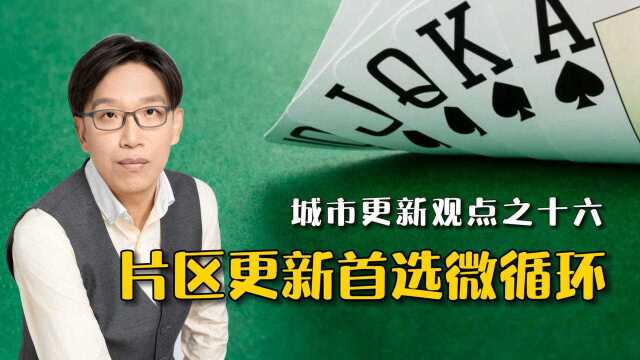 J Q K A

城市更新观点之十六

片区更新首选微循环